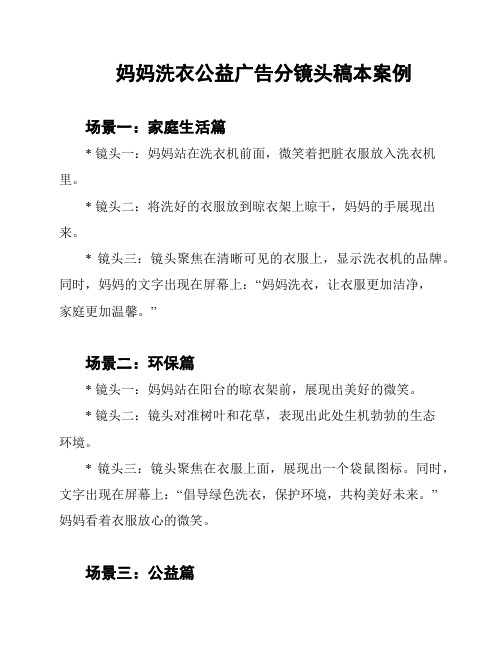 妈妈洗衣公益广告分镜头稿本案例

场景一：家庭生活篇

* 镜头一：妈妈站在洗衣机前面，微笑着把脏衣服放入洗衣机里。

* 镜头二：将洗好的衣服放到晾衣架上晾干，妈妈的手展现出来。

* 镜头三：镜头聚焦在清晰可见的衣服上，显示洗衣机的品牌。同时，妈妈的文字出现在屏幕上：“妈妈洗衣，让衣服更加洁净，家庭更加温馨。”

场景二：环保篇

* 镜头一：妈妈站在阳台的晾衣架前，展现出美好的微笑。

* 镜头二：镜头对准树叶和花草，表现出此处生机勃勃的生态环境。

* 镜头三：镜头聚焦在衣服上面，展现出一个袋鼠图标。同时，文字出现在屏幕上：“倡导绿色洗衣，保护环境，共构美好未来。”妈妈看着衣服放心的微笑。

场景三：公益篇